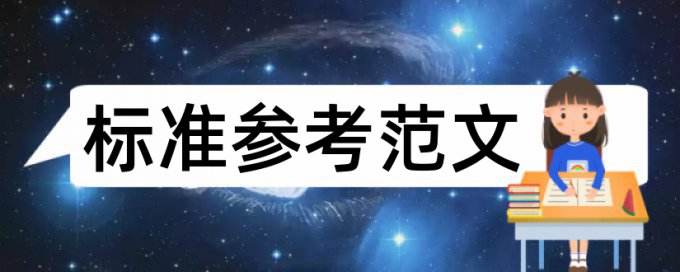 标准参考范文